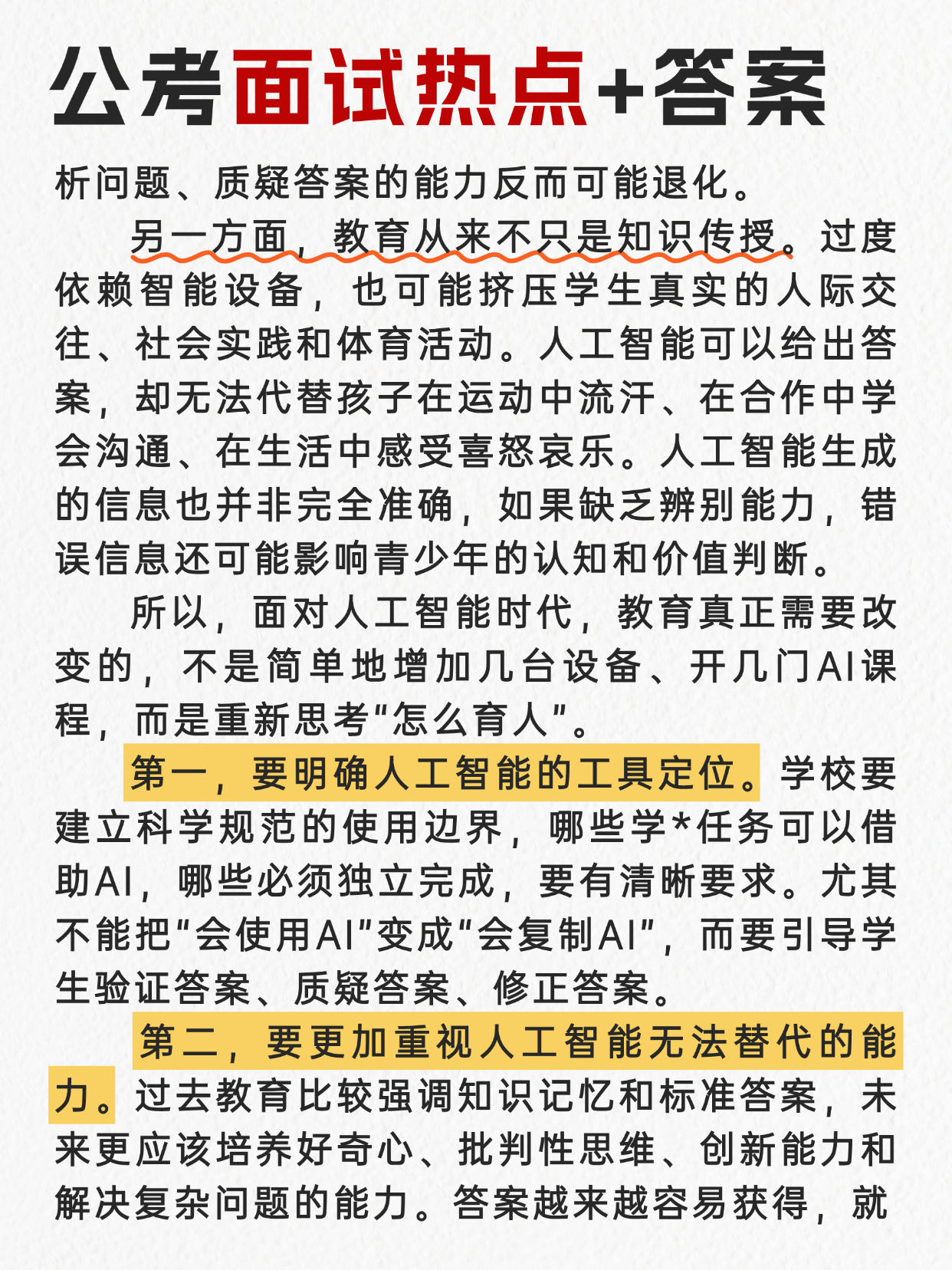 公考面试热点+答案

析问题、质疑答案的能力反而可能退化。

另一方面，教育从来不只是知识传授。过度依赖智能设备，也可能挤压学生真实的人际交往、社会实践和体育活动。人工智能可以给出答案，却无法代替孩子在运动中流汗、在合作中学会沟通、在生活中感受喜怒哀乐。人工智能生成的信息也并非完全准确，如果缺乏辨别能力，错误信息还可能影响青少年的认知和价值判断。

所以，面对人工智能时代，教育真正需要改变的，不是简单地增加几台设备、开几门AI课程，而是重新思考“怎么育人”。

第一，要明确人工智能的工具定位。学校要建立科学规范的使用边界，哪些学*任务可以借助AI，哪些必须独立完成，要有清晰要求。尤其不能把“会使用AI”变成“会复制AI”，而要引导学生验证答案、质疑答案、修正答案。

第二，要更加重视人工智能无法替代的能力。过去教育比较强调知识记忆和标准答案，未来更应该培养好奇心、批判性思维、创新能力和解决复杂问题的能力。答案越来越容易获得，就